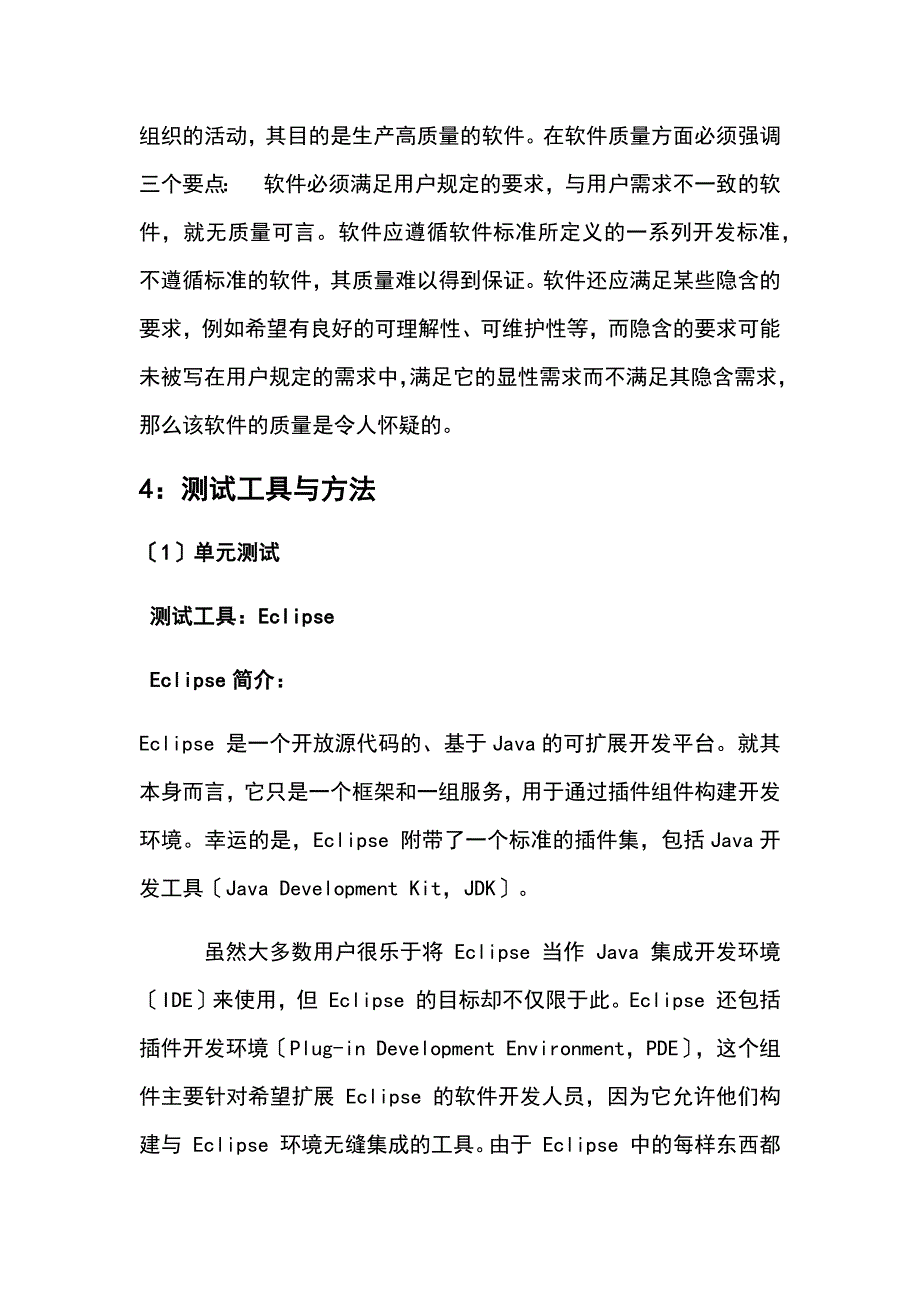 组织的活动，其目的是生产高质量的软件。在软件质量方面必须强调三个要点：　软件必须满足用户规定的要求，与用户需求不一致的软件，就无质量可言。软件应遵循软件标准所定义的一系列开发标准，不遵循标准的软件，其质量难以得到保证。软件还应满足某些隐含的要求，例如希望有良好的可理解性、可维护性等，而隐含的要求可能未被写在用户规定的需求中，满足它的显性需求而不满足其隐含需求，那么该软件的质量是令人怀疑的。

4：测试工具与方法

〔1〕单元测试

测试工具：Eclipse

Eclipse 简介：

Eclipse 是一个开放源代码的、基于 Java 的可扩展开发平台。就其本身而言，它只是一个框架和一组服务，用于通过插件组件构建开发环境。幸运的是，Eclipse 附带了一个标准的插件集，包括 Java 开发工具〔Java Development Kit，JDK〕。

虽然大多数用户很乐于将 Eclipse 当作 Java 集成开发环境〔IDE〕来使用，但 Eclipse 的目标却不仅限于此。Eclipse 还包括插件开发环境〔Plug-in Development Environment，PDE〕，这个组件主要针对希望扩展 Eclipse 的软件开发人员，因为它允许他们构建与 Eclipse 环境无缝集成的工具。由于 Eclipse 中的每样东西都